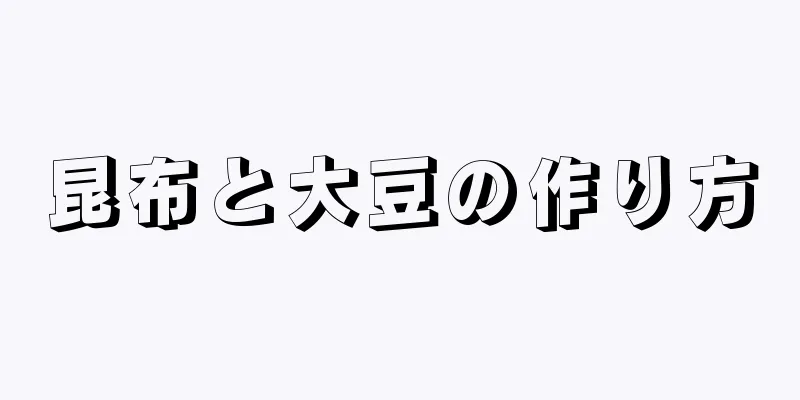 昆布と大豆の作り方